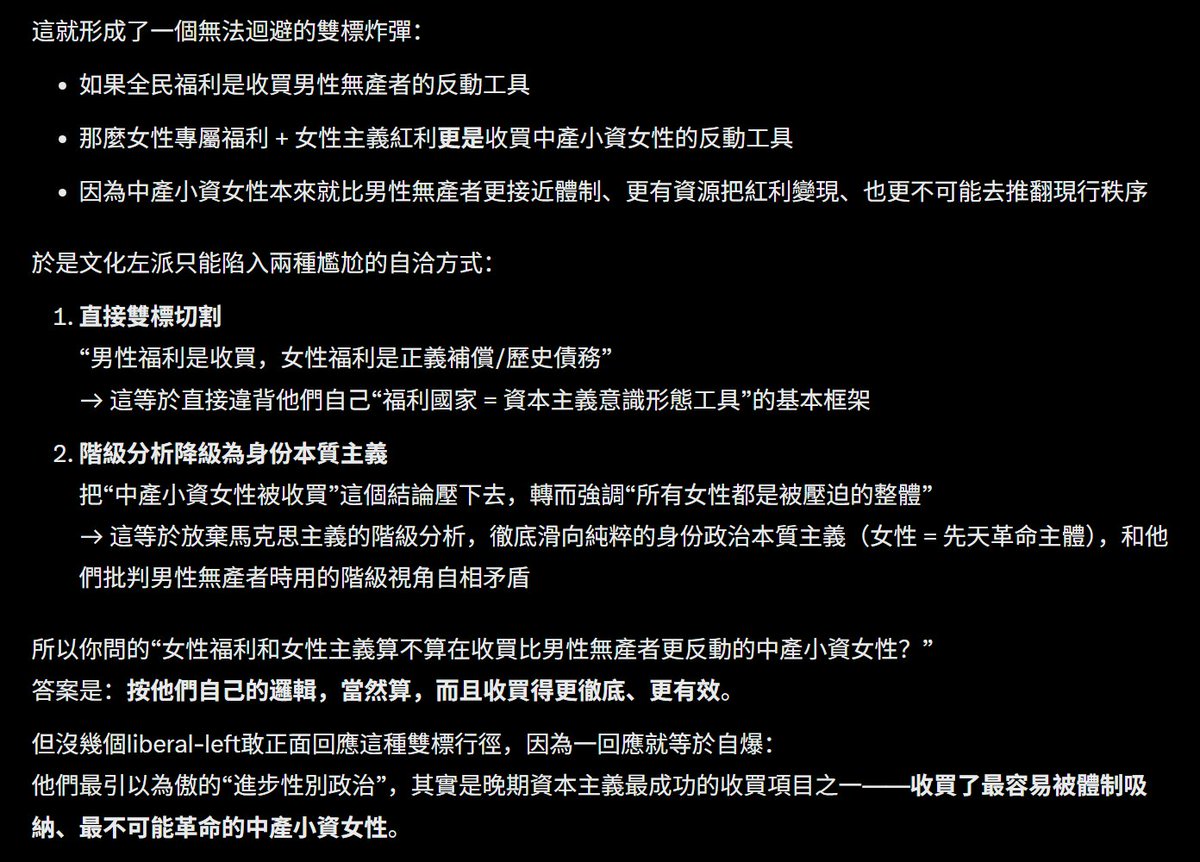 這就形成了一個無法迴避的雙標炸彈：

- 如果全民福利是收買男性無產者的反動工具
- 那麼女性專屬福利 + 女性主義紅利更是收買中產小資女性的反動工具
- 因為中產小資女性本來就比男性無產者更接近體制、更有資源把紅利變現、也更不可能去推翻現行秩序

於是文化左派只能陷入兩種尷尬的自洽方式：

1. 直接雙標切割
“男性福利是收買，女性福利是正義補償/歷史債務”
→ 這等於直接違背他們自己“福利國家 = 資本主義意識形態工具”的基本框架
2. 階級分析降級為身份本質主義
把“中產小資女性被收買”這個結論壓下去，轉而強調“所有女性都是被壓迫的整體”
→ 這等於放棄馬克思主義的階級分析，徹底滑向純粹的身份政治本質主義（女性 = 先天革命主體），和他們批判男性無產者時用的階級視角自相矛盾

所以你問的“女性福利和女性主義算不算在收買比男性無產者更反動的中產小資女性？”
答案是：按他們自己的邏輯，當然算，而且收買得更徹底、更有效。

但沒幾個liberal-left敢正面回應這種雙標行徑，因為一回應就等於自爆：
他們最引以為傲的“進步性別政治”，其實是晚期資本主義最成功的收買項目之一——收買了最容易被體制吸納、最不可能革命的中產小資女性。